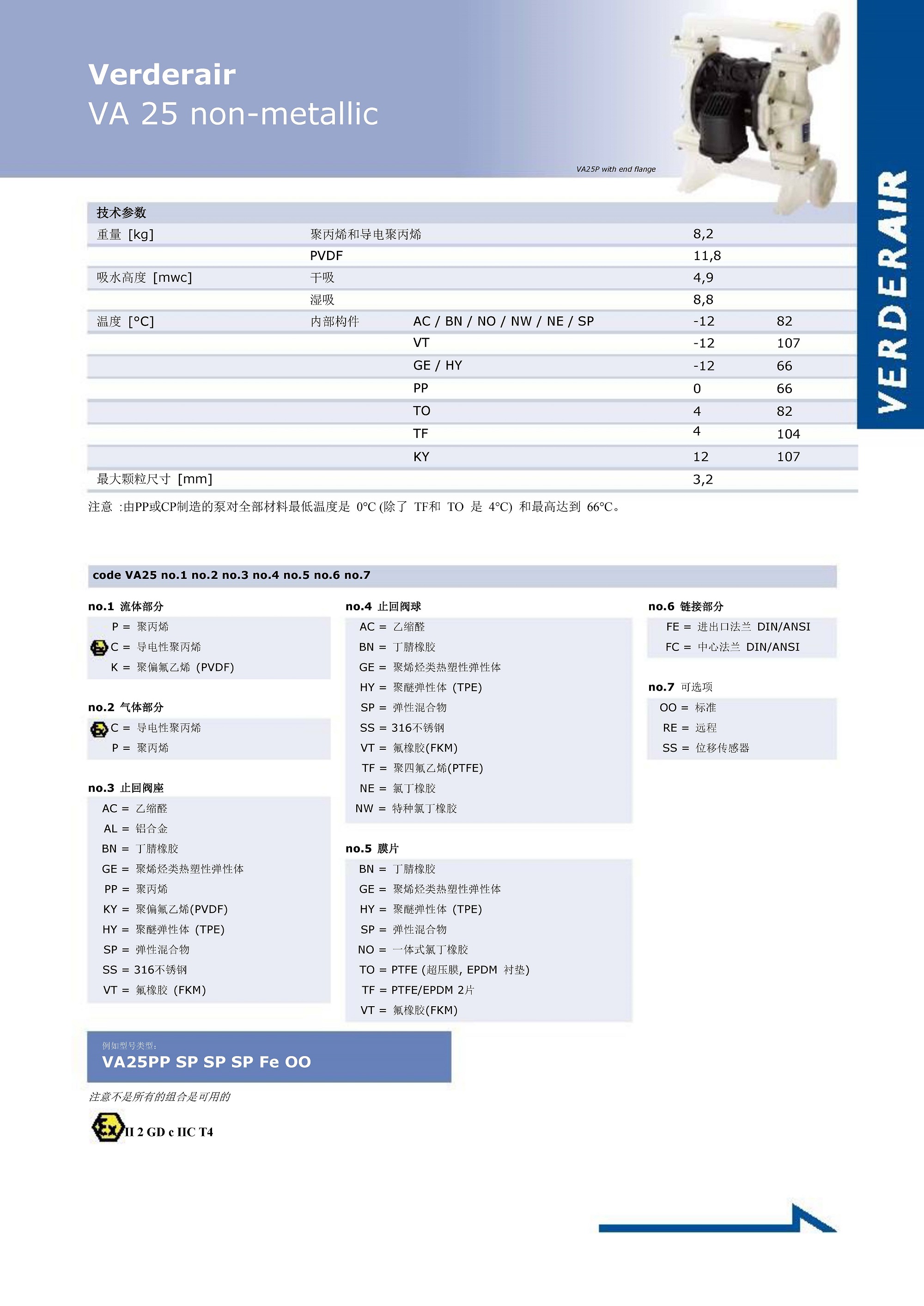 Verderair
VA 25 non-metallic

VA25P with end flange

VERDERAIR

| 技术参数 | | | | |
|---|---|---|---|---|
| 重量 [kg] | 聚丙烯和导电聚丙烯 | | 8,2 | |
| | PVDF | | 11,8 | |
| 吸水高度 [mwc] | 干吸 | | 4,9 | |
| | 湿吸 | | 8,8 | |
| 温度 [°C] | 内部构件 | AC / BN / NO / NW / NE / SP | -12 | 82 |
| | | VT | -12 | 107 |
| | | GE / HY | -12 | 66 |
| | | PP | 0 | 66 |
| | | TO | 4 | 82 |
| | | TF | 4 | 104 |
| | | KY | 12 | 107 |
| 最大颗粒尺寸 [mm] | | | 3,2 | |

注意 :由PP或CP制造的泵对全部材料最低温度是 0°C (除了 TF和 TO 是 4°C) 和最高达到 66°C。

code VA25 no.1 no.2 no.3 no.4 no.5 no.6 no.7

no.1 流体部分
P = 聚丙烯
C = 导电性聚丙烯
K = 聚偏氟乙烯 (PVDF)

no.2 气体部分
C = 导电性聚丙烯
P = 聚丙烯

no.3 止回阀座
AC = 乙缩醛
AL = 铝合金
BN = 丁腈橡胶
GE = 聚烯烃类热塑性弹性体
PP = 聚丙烯
KY = 聚偏氟乙烯(PVDF)
HY = 聚醚弹性体 (TPE)
SP = 弹性混合物
SS = 316不锈钢
VT = 氟橡胶 (FKM)

no.4 止回阀球
AC = 乙缩醛
BN = 丁腈橡胶
GE = 聚烯烃类热塑性弹性体
HY = 聚醚弹性体 (TPE)
SP = 弹性混合物
SS = 316不锈钢
VT = 氟橡胶(FKM)
TF = 聚四氟乙烯(PTFE)
NE = 氯丁橡胶
NW = 特种氯丁橡胶

no.5 膜片
BN = 丁腈橡胶
GE = 聚烯烃类热塑性弹性体
HY = 聚醚弹性体 (TPE)
SP = 弹性混合物
NO = 一体式氯丁橡胶
TO = PTFE (超压膜, EPDM 衬垫)
TF = PTFE/EPDM 2片
VT = 氟橡胶(FKM)

no.6 链接部分
FE = 进出口法兰 DIN/ANSI
FC = 中心法兰 DIN/ANSI

no.7 可选项
OO = 标准
RE = 远程
SS = 位移传感器

例如型号类型:
VA25PP SP SP SP Fe OO

注意不是所有的组合是可用的

Ex II 2 GD c IIC T4